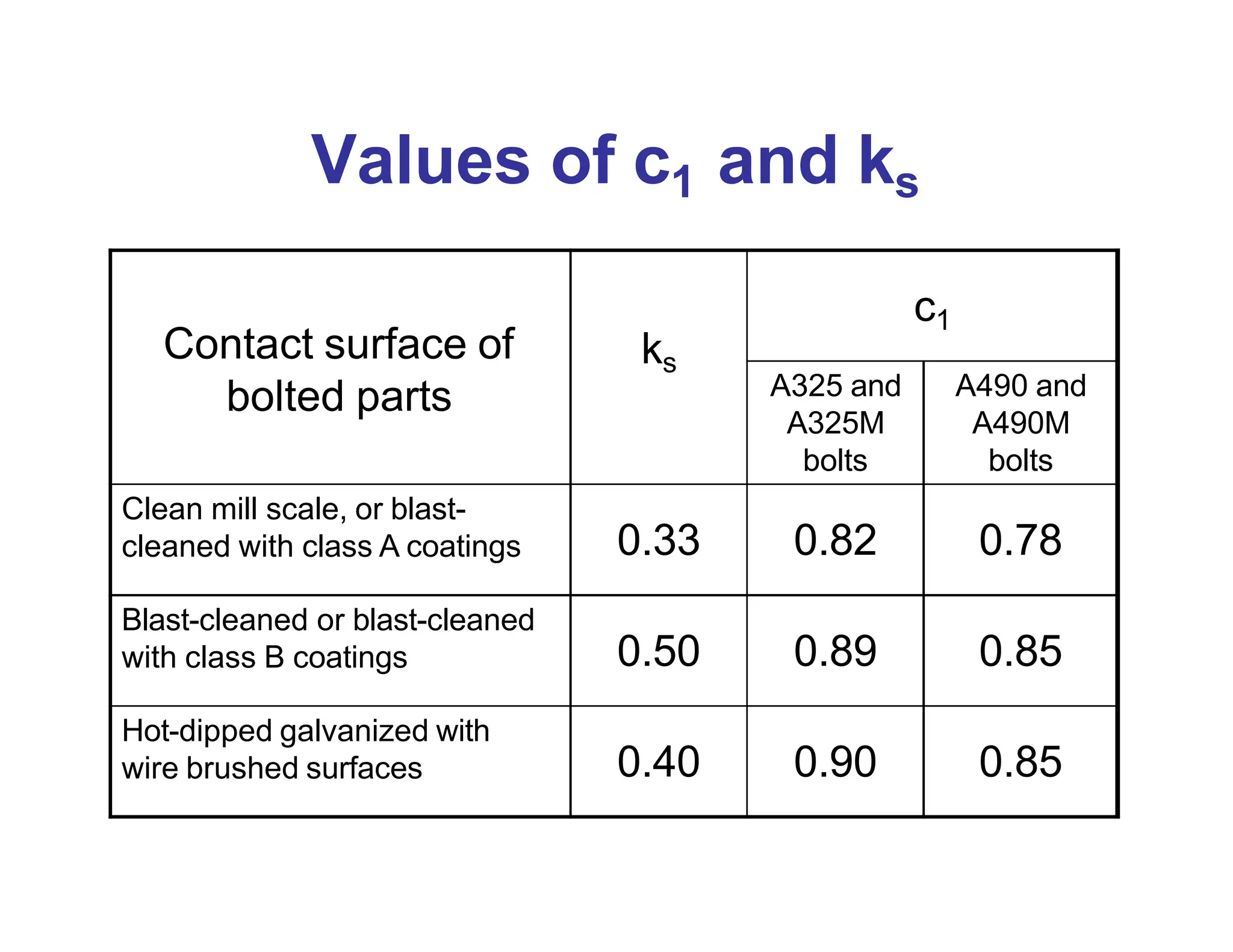 Values of $c_1$ and $k_s$

| Contact surface of bolted parts | $k_s$ | $c_1$ A325 and A325M bolts | $c_1$ A490 and A490M bolts |
|---|---|---|---|
| Clean mill scale, or blast-cleaned with class A coatings | 0.33 | 0.82 | 0.78 |
| Blast-cleaned or blast-cleaned with class B coatings | 0.50 | 0.89 | 0.85 |
| Hot-dipped galvanized with wire brushed surfaces | 0.40 | 0.90 | 0.85 |